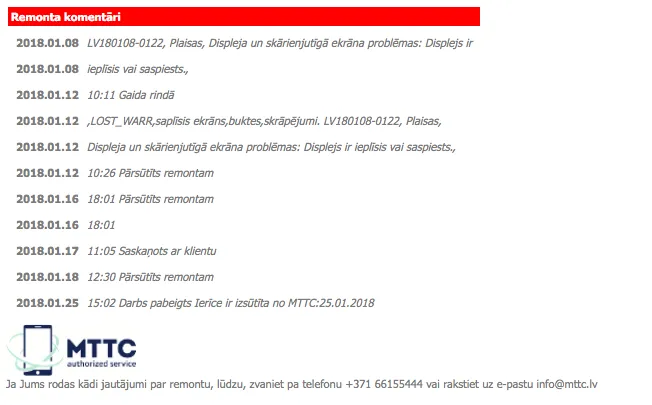 Remonta komentāri

2018.01.08 LV180108-0122, Plaisas, Displeja un skārienjutīgā ekrāna problēmas: Displejs ir

2018.01.08 ieplīsis vai saspiests.,

2018.01.12 10:11 Gaida rindā

2018.01.12 ,LOST_WARR,saplīsis ekrāns,buktes,skrāpējumi. LV180108-0122, Plaisas,

2018.01.12 Displeja un skārienjutīgā ekrāna problēmas: Displejs ir ieplīsis vai saspiests.,

2018.01.12 10:26 Pārsūtīts remontam

2018.01.16 18:01 Pārsūtīts remontam

2018.01.16 18:01

2018.01.17 11:05 Saskaņots ar klientu

2018.01.18 12:30 Pārsūtīts remontam

2018.01.25 15:02 Darbs pabeigts Ierīce ir izsūtīta no MTTC:25.01.2018

MTTC
authorized service

Ja Jums rodas kādi jautājumi par remontu, lūdzu, zvaniet pa telefonu +371 66155444 vai rakstiet uz e-pastu info@mttc.lv